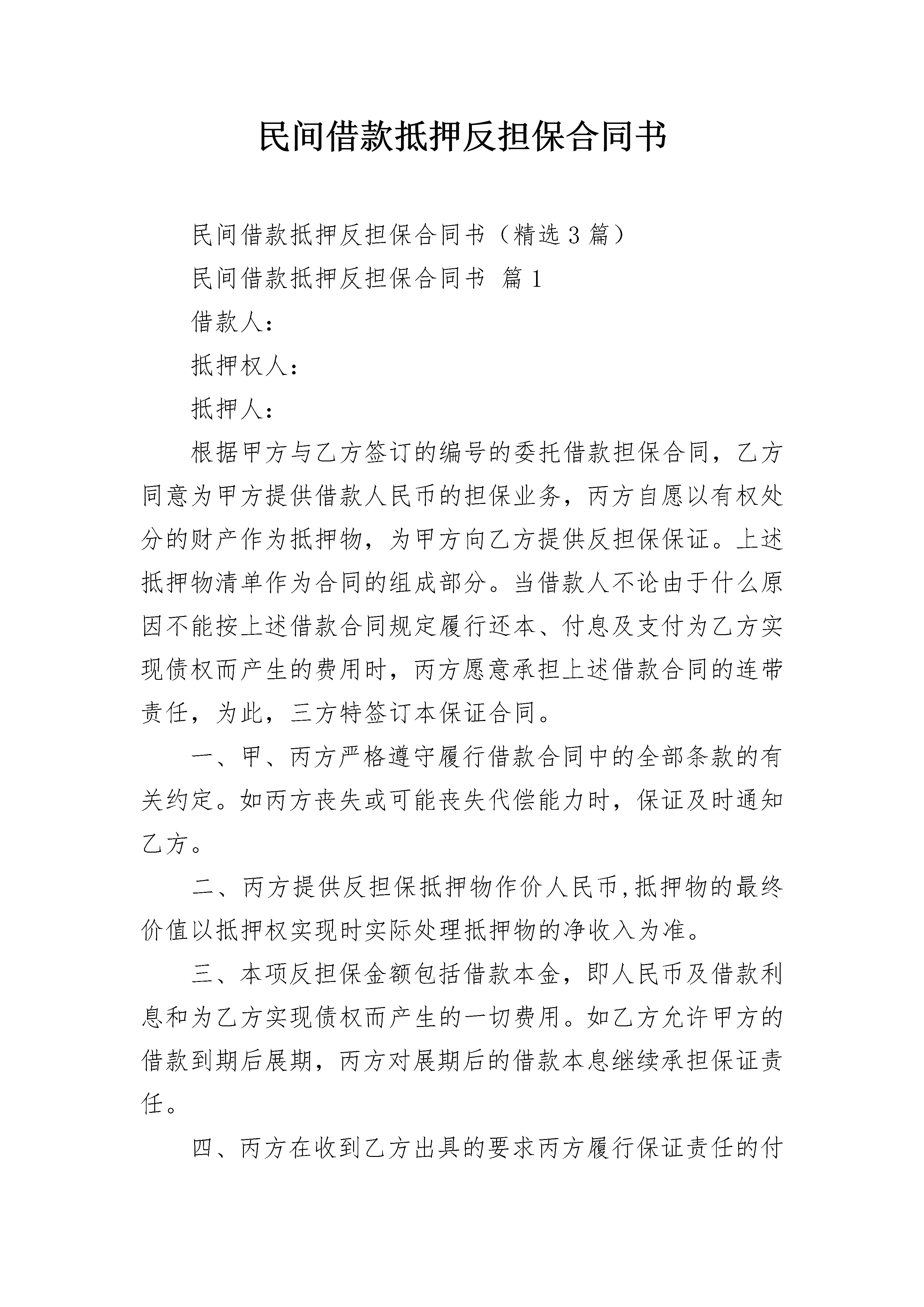 民间借款抵押反担保合同书

民间借款抵押反担保合同书（精选3篇）

民间借款抵押反担保合同书 篇1

借款人：

抵押权人：

抵押人：

根据甲方与乙方签订的编号的委托借款担保合同，乙方同意为甲方提供借款人民币的担保业务，丙方自愿以有权处分的财产作为抵押物，为甲方向乙方提供反担保保证。上述抵押物清单作为合同的组成部分。当借款人不论由于什么原因不能按上述借款合同规定履行还本、付息及支付为乙方实现债权而产生的费用时，丙方愿意承担上述借款合同的连带责任，为此，三方特签订本保证合同。

一、甲、丙方严格遵守履行借款合同中的全部条款的有关约定。如丙方丧失或可能丧失代偿能力时，保证及时通知乙方。

二、丙方提供反担保抵押物作价人民币,抵押物的最终价值以抵押权实现时实际处理抵押物的净收入为准。

三、本项反担保金额包括借款本金，即人民币及借款利息和为乙方实现债权而产生的一切费用。如乙方允许甲方的借款到期后展期，丙方对展期后的借款本息继续承担保证责任。

四、丙方在收到乙方出具的要求丙方履行保证责任的付